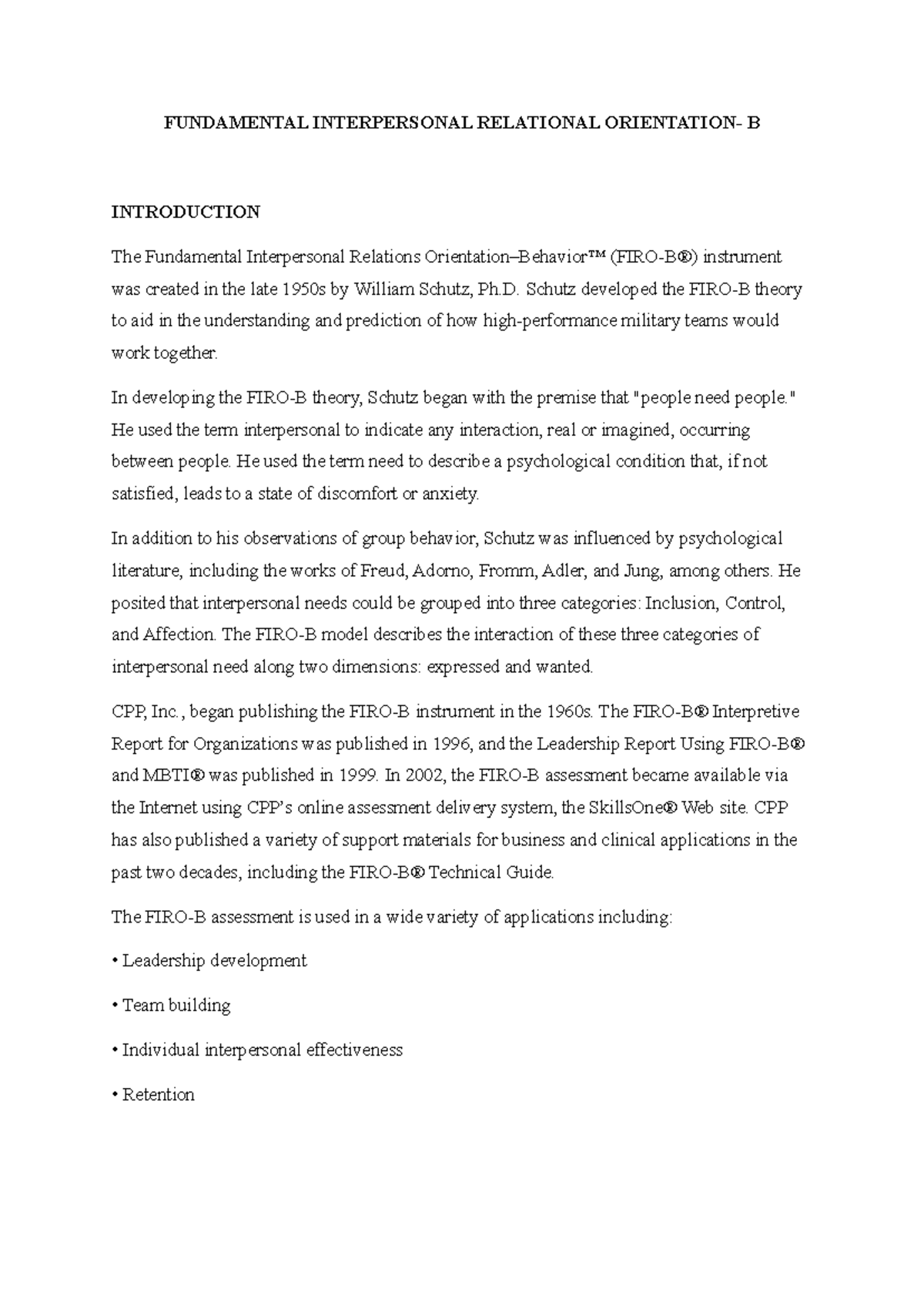 FUNDAMENTAL INTERPERSONAL RELATIONAL ORIENTATION- B

INTRODUCTION

The Fundamental Interpersonal Relations Orientation–Behavior™ (FIRO-B®) instrument was created in the late 1950s by William Schutz, Ph.D. Schutz developed the FIRO-B theory to aid in the understanding and prediction of how high-performance military teams would work together.

In developing the FIRO-B theory, Schutz began with the premise that "people need people." He used the term interpersonal to indicate any interaction, real or imagined, occurring between people. He used the term need to describe a psychological condition that, if not satisfied, leads to a state of discomfort or anxiety.

In addition to his observations of group behavior, Schutz was influenced by psychological literature, including the works of Freud, Adorno, Fromm, Adler, and Jung, among others. He posited that interpersonal needs could be grouped into three categories: Inclusion, Control, and Affection. The FIRO-B model describes the interaction of these three categories of interpersonal need along two dimensions: expressed and wanted.

CPP, Inc., began publishing the FIRO-B instrument in the 1960s. The FIRO-B® Interpretive Report for Organizations was published in 1996, and the Leadership Report Using FIRO-B® and MBTI® was published in 1999. In 2002, the FIRO-B assessment became available via the Internet using CPP's online assessment delivery system, the SkillsOne® Web site. CPP has also published a variety of support materials for business and clinical applications in the past two decades, including the FIRO-B® Technical Guide.

The FIRO-B assessment is used in a wide variety of applications including:

• Leadership development

• Team building

• Individual interpersonal effectiveness

• Retention